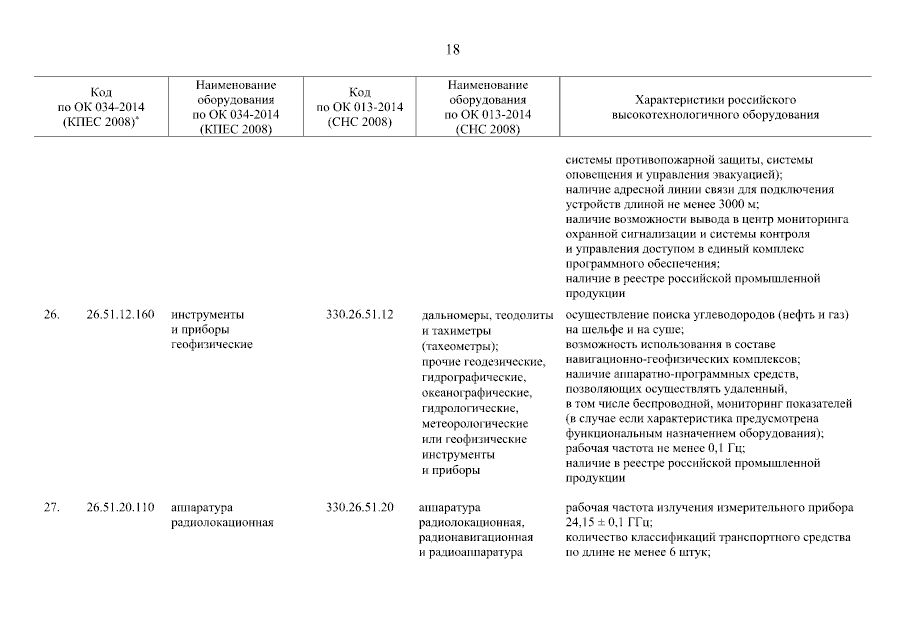 18

| | Код по ОК 034-2014 (КПЕС 2008)* | Наименование оборудования по ОК 034-2014 (КПЕС 2008) | Код по ОК 013-2014 (СНС 2008) | Наименование оборудования по ОК 013-2014 (СНС 2008) | Характеристики российского высокотехнологичного оборудования |
|---|---|---|---|---|---|
| | | | | | системы противопожарной защиты, системы оповещения и управления эвакуацией); наличие адресной линии связи для подключения устройств длиной не менее 3000 м; наличие возможности вывода в центр мониторинга охранной сигнализации и системы контроля и управления доступом в единый комплекс программного обеспечения; наличие в реестре российской промышленной продукции |
| 26. | 26.51.12.160 | инструменты и приборы геофизические | 330.26.51.12 | дальномеры, теодолиты и тахиметры (тахеометры); прочие геодезические, гидрографические, океанографические, гидрологические, метеорологические или геофизические инструменты и приборы | осуществление поиска углеводородов (нефть и газ) на шельфе и на суше; возможность использования в составе навигационно-геофизических комплексов; наличие аппаратно-программных средств, позволяющих осуществлять удаленный, в том числе беспроводной, мониторинг показателей (в случае если характеристика предусмотрена функциональным назначением оборудования); рабочая частота не менее 0,1 Гц; наличие в реестре российской промышленной продукции |
| 27. | 26.51.20.110 | аппаратура радиолокационная | 330.26.51.20 | аппаратура радиолокационная, радионавигационная и радиоаппаратура | рабочая частота излучения измерительного прибора 24,15 ± 0,1 ГГц; количество классификаций транспортного средства по длине не менее 6 штук; |